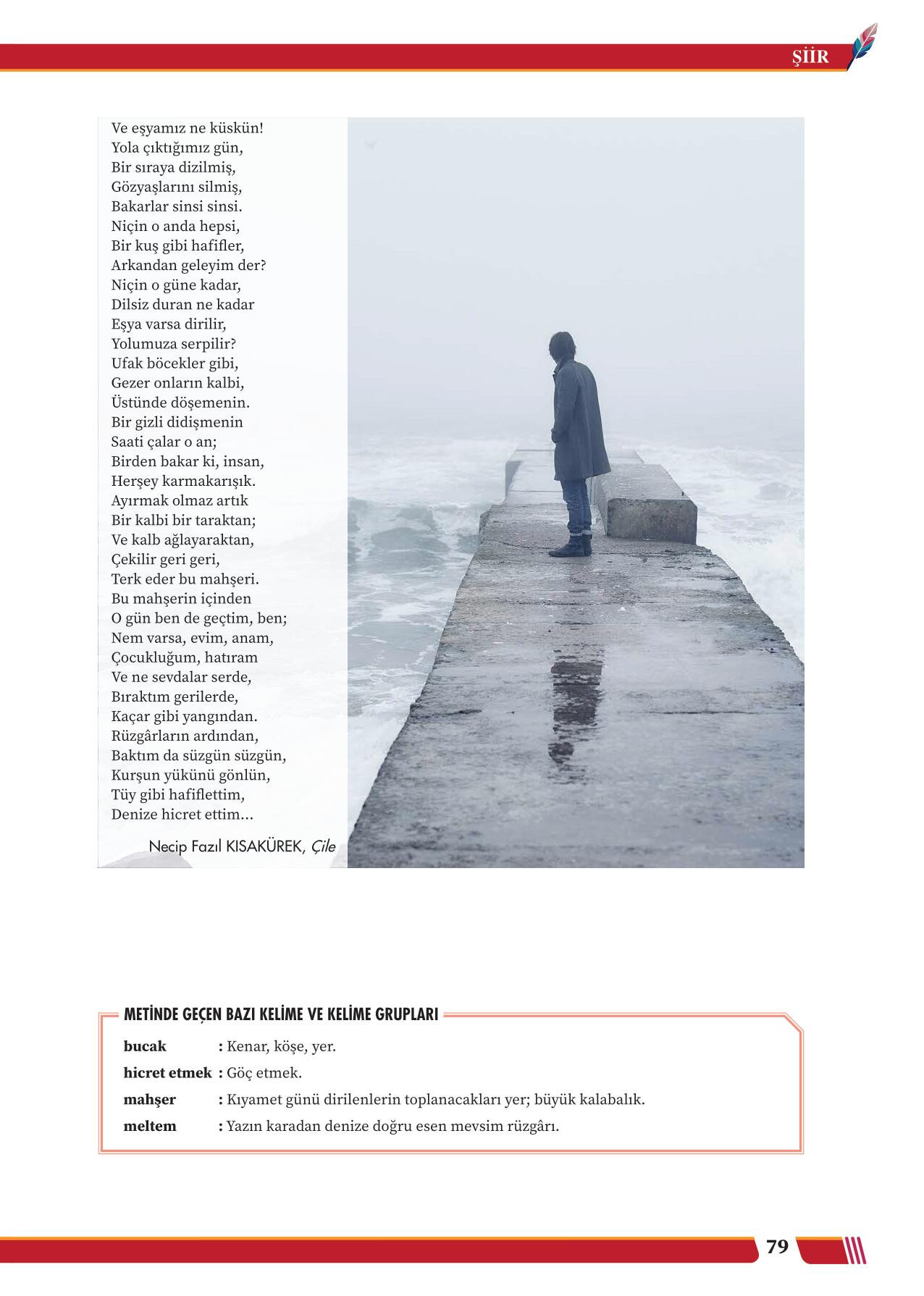 ŞİİR

Ve eşyamız ne küskün!
Yola çıktığımız gün,
Bir sıraya dizilmiş,
Gözyaşlarını silmiş,
Bakarlar sinsi sinsi.
Niçin o anda hepsi,
Bir kuş gibi hafifler,
Arkandan geleyim der?
Niçin o güne kadar,
Dilsiz duran ne kadar
Eşya varsa dirilir,
Yolumuza serpilir?
Ufak böcekler gibi,
Gezer onların kalbi,
Üstünde döşemenin.
Bir gizli didişmenin
Saati çalar o an;
Birden bakar ki, insan,
Herşey karmakarışık.
Ayırmak olmaz artık
Bir kalbi bir taraktan;
Ve kalb ağlayaraktan,
Çekilir geri geri,
Terk eder bu mahşeri.
Bu mahşerin içinden
O gün ben de geçtim, ben;
Nem varsa, evim, anam,
Çocukluğum, hatıram
Ve ne sevdalar serde,
Bıraktım gerilerde,
Kaçar gibi yangından.
Rüzgârların ardından,
Baktım da süzgün süzgün,
Kurşun yükünü gönlün,
Tüy gibi hafiflettim,
Denize hicret ettim...

Necip Fazıl KISAKÜREK, Çile

METİNDE GEÇEN BAZI KELİME VE KELİME GRUPLARI

bucak : Kenar, köşe, yer.
hicret etmek : Göç etmek.
mahşer : Kıyamet günü dirilenlerin toplanacakları yer; büyük kalabalık.
meltem : Yazın karadan denize doğru esen mevsim rüzgârı.

79